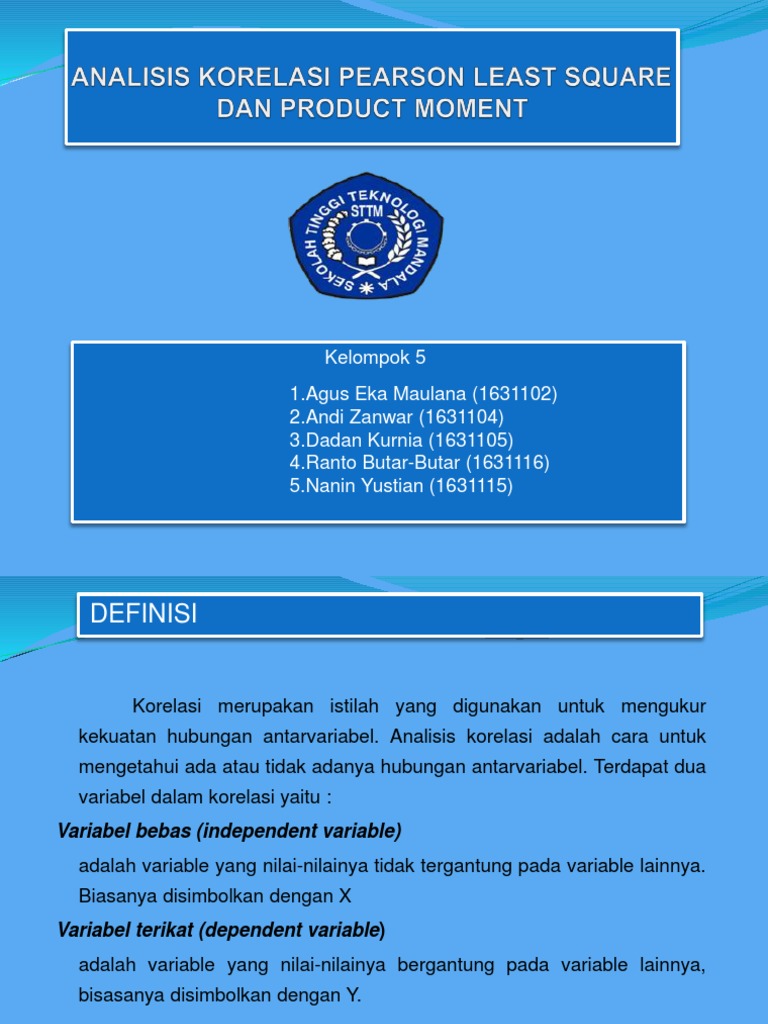 ANALISIS KORELASI PEARSON LEAST SQUARE DAN PRODUCT MOMENT

SEKOLAH TINGGI TEKNOLOGI MANDALA
STTM

Kelompok 5

1.Agus Eka Maulana (1631102)
2.Andi Zanwar (1631104)
3.Dadan Kurnia (1631105)
4.Ranto Butar-Butar (1631116)
5.Nanin Yustian (1631115)

DEFINISI

Korelasi merupakan istilah yang digunakan untuk mengukur kekuatan hubungan antarvariabel. Analisis korelasi adalah cara untuk mengetahui ada atau tidak adanya hubungan antarvariabel. Terdapat dua variabel dalam korelasi yaitu :

Variabel bebas (independent variable)

adalah variable yang nilai-nilainya tidak tergantung pada variable lainnya. Biasanya disimbolkan dengan X

Variabel terikat (dependent variable)

adalah variable yang nilai-nilainya bergantung pada variable lainnya, bisasanya disimbolkan dengan Y.